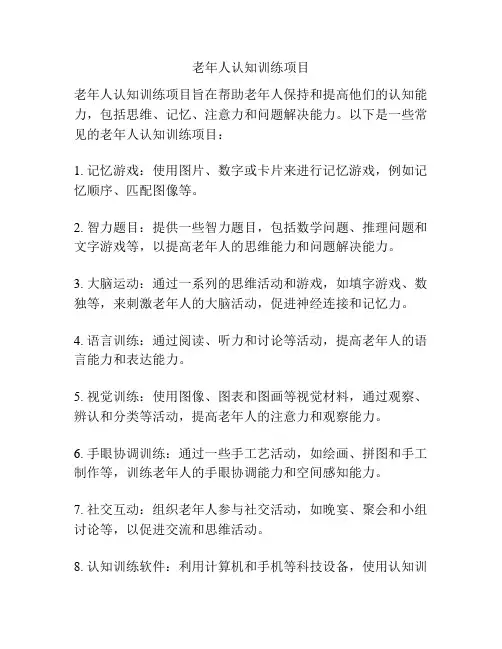 老年人认知训练项目

老年人认知训练项目旨在帮助老年人保持和提高他们的认知能力，包括思维、记忆、注意力和问题解决能力。以下是一些常见的老年人认知训练项目：

1. 记忆游戏：使用图片、数字或卡片来进行记忆游戏，例如记忆顺序、匹配图像等。

2. 智力题目：提供一些智力题目，包括数学问题、推理问题和文字游戏等，以提高老年人的思维能力和问题解决能力。

3. 大脑运动：通过一系列的思维活动和游戏，如填字游戏、数独等，来刺激老年人的大脑活动，促进神经连接和记忆力。

4. 语言训练：通过阅读、听力和讨论等活动，提高老年人的语言能力和表达能力。

5. 视觉训练：使用图像、图表和图画等视觉材料，通过观察、辨认和分类等活动，提高老年人的注意力和观察能力。

6. 手眼协调训练：通过一些手工艺活动，如绘画、拼图和手工制作等，训练老年人的手眼协调能力和空间感知能力。

7. 社交互动：组织老年人参与社交活动，如晚宴、聚会和小组讨论等，以促进交流和思维活动。

8. 认知训练软件：利用计算机和手机等科技设备，使用认知训